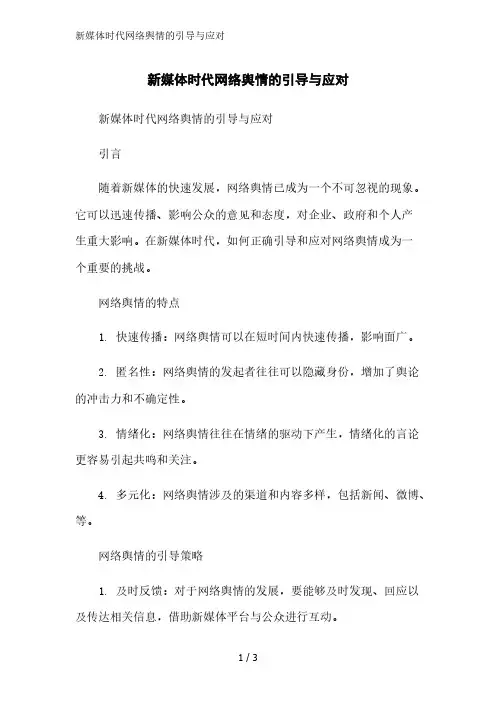 新媒体时代网络舆情的引导与应对

新媒体时代网络舆情的引导与应对

新媒体时代网络舆情的引导与应对

引言

随着新媒体的快速发展，网络舆情已成为一个不可忽视的现象。它可以迅速传播、影响公众的意见和态度，对企业、政府和个人产生重大影响。在新媒体时代，如何正确引导和应对网络舆情成为一个重要的挑战。

网络舆情的特点

1. 快速传播：网络舆情可以在短时间内快速传播，影响面广。

2. 匿名性：网络舆情的发起者往往可以隐藏身份，增加了舆论的冲击力和不确定性。

3. 情绪化：网络舆情往往在情绪的驱动下产生，情绪化的言论更容易引起共鸣和关注。

4. 多元化：网络舆情涉及的渠道和内容多样，包括新闻、微博、等。

网络舆情的引导策略

1. 及时反馈：对于网络舆情的发展，要能够及时发现、回应以及传达相关信息，借助新媒体平台与公众进行互动。

1 / 3